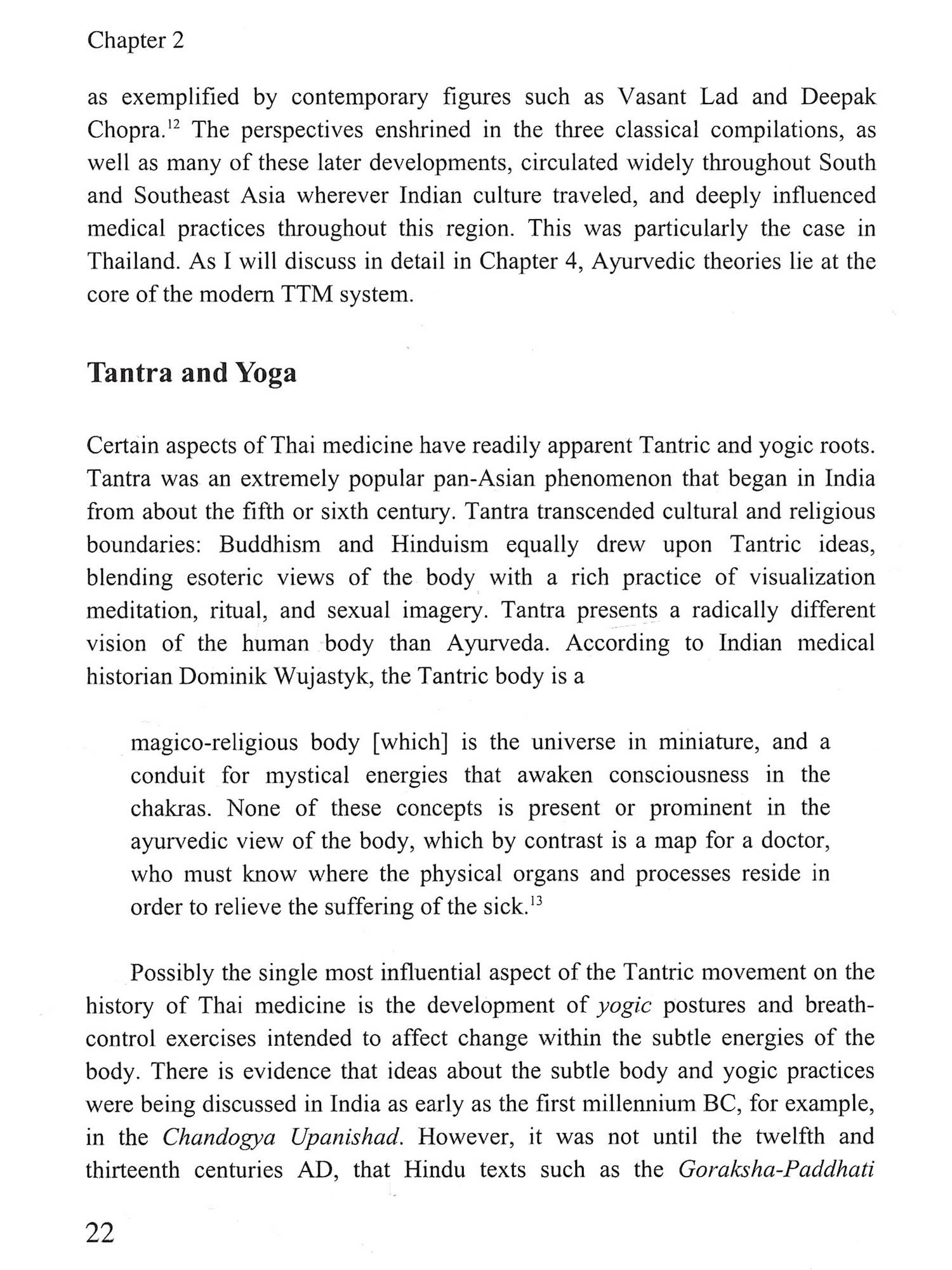 Chapter 2

as exemplified by contemporary figures such as Vasant Lad and Deepak Chopra.$^{12}$ The perspectives enshrined in the three classical compilations, as well as many of these later developments, circulated widely throughout South and Southeast Asia wherever Indian culture traveled, and deeply influenced medical practices throughout this region. This was particularly the case in Thailand. As I will discuss in detail in Chapter 4, Ayurvedic theories lie at the core of the modern TTM system.

Tantra and Yoga

Certain aspects of Thai medicine have readily apparent Tantric and yogic roots. Tantra was an extremely popular pan-Asian phenomenon that began in India from about the fifth or sixth century. Tantra transcended cultural and religious boundaries: Buddhism and Hinduism equally drew upon Tantric ideas, blending esoteric views of the body with a rich practice of visualization meditation, ritual, and sexual imagery. Tantra presents a radically different vision of the human body than Ayurveda. According to Indian medical historian Dominik Wujastyk, the Tantric body is a

magico-religious body [which] is the universe in miniature, and a conduit for mystical energies that awaken consciousness in the chakras. None of these concepts is present or prominent in the ayurvedic view of the body, which by contrast is a map for a doctor, who must know where the physical organs and processes reside in order to relieve the suffering of the sick.$^{13}$

Possibly the single most influential aspect of the Tantric movement on the history of Thai medicine is the development of yogic postures and breath-control exercises intended to affect change within the subtle energies of the body. There is evidence that ideas about the subtle body and yogic practices were being discussed in India as early as the first millennium BC, for example, in the Chandogya Upanishad. However, it was not until the twelfth and thirteenth centuries AD, that Hindu texts such as the Goraksha-Paddhati

22